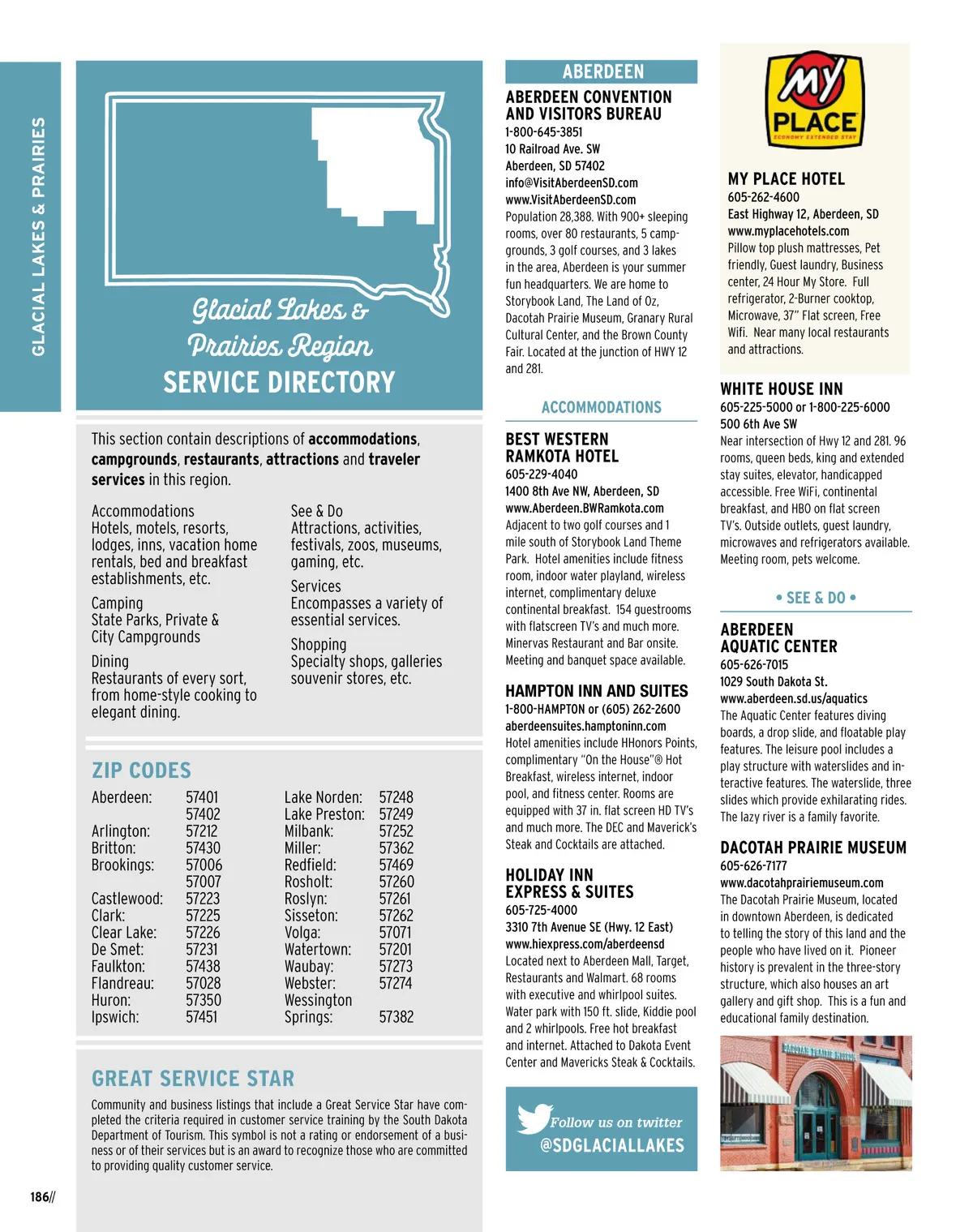 GLACIAL LAKES & PRAIRIES

Glacial Lakes & Prairies Region
SERVICE DIRECTORY

This section contain descriptions of **accommodations**, **campgrounds**, **restaurants**, **attractions** and **traveler services** in this region.

Accommodations
Hotels, motels, resorts, lodges, inns, vacation home rentals, bed and breakfast establishments, etc.

Camping
State Parks, Private & City Campgrounds

Dining
Restaurants of every sort, from home-style cooking to elegant dining.

See & Do
Attractions, activities, festivals, zoos, museums, gaming, etc.

Services
Encompasses a variety of essential services.

Shopping
Specialty shops, galleries souvenir stores, etc.

ZIP CODES

| | |
|---|---|
| Aberdeen: | 57401 |
| | 57402 |
| Arlington: | 57212 |
| Britton: | 57430 |
| Brookings: | 57006 |
| | 57007 |
| Castlewood: | 57223 |
| Clark: | 57225 |
| Clear Lake: | 57226 |
| De Smet: | 57231 |
| Faulkton: | 57438 |
| Flandreau: | 57028 |
| Huron: | 57350 |
| Ipswich: | 57451 |

| | |
|---|---|
| Lake Norden: | 57248 |
| Lake Preston: | 57249 |
| Milbank: | 57252 |
| Miller: | 57362 |
| Redfield: | 57469 |
| Rosholt: | 57260 |
| Roslyn: | 57261 |
| Sisseton: | 57262 |
| Volga: | 57071 |
| Watertown: | 57201 |
| Waubay: | 57273 |
| Webster: | 57274 |
| Wessington Springs: | 57382 |

GREAT SERVICE STAR

Community and business listings that include a Great Service Star have completed the criteria required in customer service training by the South Dakota Department of Tourism. This symbol is not a rating or endorsement of a business or of their services but is an award to recognize those who are committed to providing quality customer service.

186//

ABERDEEN

ABERDEEN CONVENTION AND VISITORS BUREAU
1-800-645-3851
10 Railroad Ave. SW
Aberdeen, SD 57402
info@VisitAberdeenSD.com
www.VisitAberdeenSD.com
Population 28,388. With 900+ sleeping rooms, over 80 restaurants, 5 campgrounds, 3 golf courses, and 3 lakes in the area, Aberdeen is your summer fun headquarters. We are home to Storybook Land, The Land of Oz, Dacotah Prairie Museum, Granary Rural Cultural Center, and the Brown County Fair. Located at the junction of HWY 12 and 281.

ACCOMMODATIONS

BEST WESTERN RAMKOTA HOTEL
605-229-4040
1400 8th Ave NW, Aberdeen, SD
www.Aberdeen.BWRamkota.com
Adjacent to two golf courses and 1 mile south of Storybook Land Theme Park. Hotel amenities include fitness room, indoor water playland, wireless internet, complimentary deluxe continental breakfast. 154 guestrooms with flatscreen TV's and much more. Minervas Restaurant and Bar onsite. Meeting and banquet space available.

HAMPTON INN AND SUITES
1-800-HAMPTON or (605) 262-2600
aberdeensuites.hamptoninn.com
Hotel amenities include HHonors Points, complimentary "On the House"® Hot Breakfast, wireless internet, indoor pool, and fitness center. Rooms are equipped with 37 in. flat screen HD TV's and much more. The DEC and Maverick's Steak and Cocktails are attached.

HOLIDAY INN EXPRESS & SUITES
605-725-4000
3310 7th Avenue SE (Hwy. 12 East)
www.hiexpress.com/aberdeensd
Located next to Aberdeen Mall, Target, Restaurants and Walmart. 68 rooms with executive and whirlpool suites. Water park with 150 ft. slide, Kiddie pool and 2 whirlpools. Free hot breakfast and internet. Attached to Dakota Event Center and Mavericks Steak & Cocktails.

Follow us on twitter
@SDGLACIALLAKES

MY PLACE
ECONOMY EXTENDED STAY

MY PLACE HOTEL
605-262-4600
East Highway 12, Aberdeen, SD
www.myplacehotels.com
Pillow top plush mattresses, Pet friendly, Guest laundry, Business center, 24 Hour My Store. Full refrigerator, 2-Burner cooktop, Microwave, 37" Flat screen, Free Wifi. Near many local restaurants and attractions.

WHITE HOUSE INN
605-225-5000 or 1-800-225-6000
500 6th Ave SW
Near intersection of Hwy 12 and 281. 96 rooms, queen beds, king and extended stay suites, elevator, handicapped accessible. Free WiFi, continental breakfast, and HBO on flat screen TV's. Outside outlets, guest laundry, microwaves and refrigerators available. Meeting room, pets welcome.

• SEE & DO •

ABERDEEN AQUATIC CENTER
605-626-7015
1029 South Dakota St.
www.aberdeen.sd.us/aquatics
The Aquatic Center features diving boards, a drop slide, and floatable play features. The leisure pool includes a play structure with waterslides and interactive features. The waterslide, three slides which provide exhilarating rides. The lazy river is a family favorite.

DACOTAH PRAIRIE MUSEUM
605-626-7177
www.dacotahprairiemuseum.com
The Dacotah Prairie Museum, located in downtown Aberdeen, is dedicated to telling the story of this land and the people who have lived on it. Pioneer history is prevalent in the three-story structure, which also houses an art gallery and gift shop. This is a fun and educational family destination.

DACOTAH PRAIRIE MUSEUM